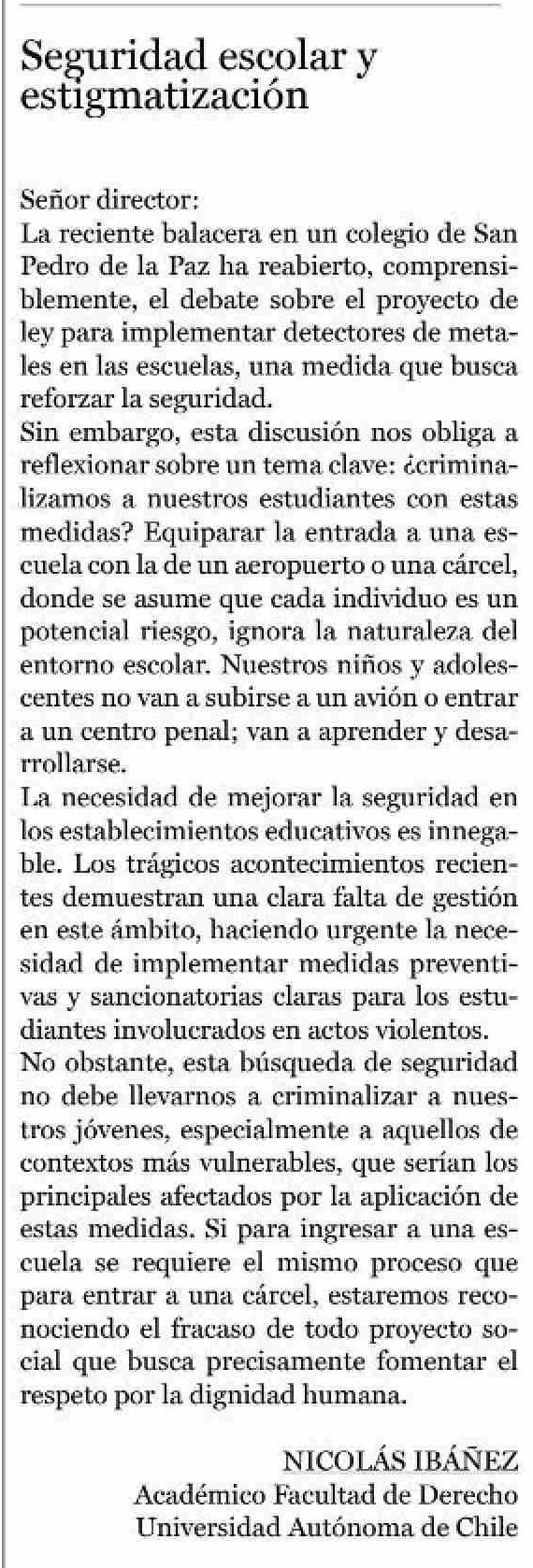 Seguridad escolar y estigmatización

Señor director:
La reciente balacera en un colegio de San Pedro de la Paz ha reabierto, comprensiblemente, el debate sobre el proyecto de ley para implementar detectores de metales en las escuelas, una medida que busca reforzar la seguridad.
Sin embargo, esta discusión nos obliga a reflexionar sobre un tema clave: ¿criminalizamos a nuestros estudiantes con estas medidas? Equiparar la entrada a una escuela con la de un aeropuerto o una cárcel, donde se asume que cada individuo es un potencial riesgo, ignora la naturaleza del entorno escolar. Nuestros niños y adolescentes no van a subirse a un avión o entrar a un centro penal; van a aprender y desarrollarse.
La necesidad de mejorar la seguridad en los establecimientos educativos es innegable. Los trágicos acontecimientos recientes demuestran una clara falta de gestión en este ámbito, haciendo urgente la necesidad de implementar medidas preventivas y sancionatorias claras para los estudiantes involucrados en actos violentos.
No obstante, esta búsqueda de seguridad no debe llevarnos a criminalizar a nuestros jóvenes, especialmente a aquellos de contextos más vulnerables, que serían los principales afectados por la aplicación de estas medidas. Si para ingresar a una escuela se requiere el mismo proceso que para entrar a una cárcel, estaremos reconociendo el fracaso de todo proyecto social que busca precisamente fomentar el respeto por la dignidad humana.

NICOLÁS IBÁÑEZ
Académico Facultad de Derecho
Universidad Autónoma de Chile